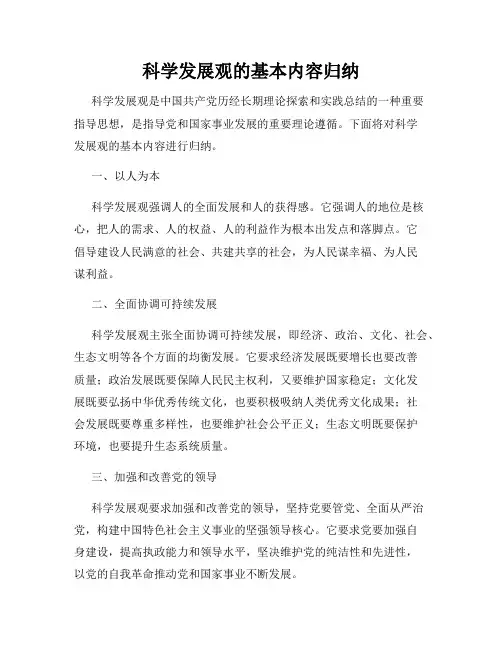 科学发展观的基本内容归纳

科学发展观是中国共产党历经长期理论探索和实践总结的一种重要指导思想，是指导党和国家事业发展的重要理论遵循。下面将对科学发展观的基本内容进行归纳。

一、以人为本

科学发展观强调人的全面发展和人的获得感。它强调人的地位是核心，把人的需求、人的权益、人的利益作为根本出发点和落脚点。它倡导建设人民满意的社会、共建共享的社会，为人民谋幸福、为人民谋利益。

二、全面协调可持续发展

科学发展观主张全面协调可持续发展，即经济、政治、文化、社会、生态文明等各个方面的均衡发展。它要求经济发展既要增长也要改善质量；政治发展既要保障人民民主权利，又要维护国家稳定；文化发展既要弘扬中华优秀传统文化，也要积极吸纳人类优秀文化成果；社会发展既要尊重多样性，也要维护社会公平正义；生态文明既要保护环境，也要提升生态系统质量。

三、加强和改善党的领导

科学发展观要求加强和改善党的领导，坚持党要管党、全面从严治党，构建中国特色社会主义事业的坚强领导核心。它要求党要加强自身建设，提高执政能力和领导水平，坚决维护党的纯洁性和先进性，以党的自我革命推动党和国家事业不断发展。